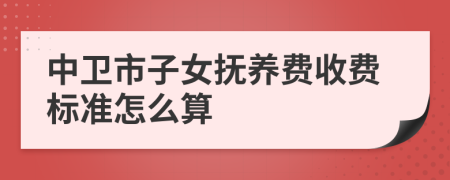 中卫市子女抚养费收费标准怎么算